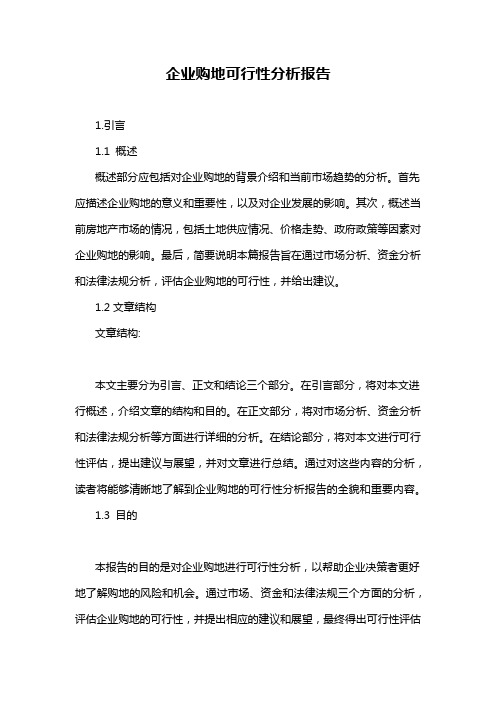 企业购地可行性分析报告

1.引言

1.1 概述

概述部分应包括对企业购地的背景介绍和当前市场趋势的分析。首先应描述企业购地的意义和重要性，以及对企业发展的影响。其次，概述当前房地产市场的情况，包括土地供应情况、价格走势、政府政策等因素对企业购地的影响。最后，简要说明本篇报告旨在通过市场分析、资金分析和法律法规分析，评估企业购地的可行性，并给出建议。

1.2 文章结构

文章结构:

本文主要分为引言、正文和结论三个部分。在引言部分，将对本文进行概述，介绍文章的结构和目的。在正文部分，将对市场分析、资金分析和法律法规分析等方面进行详细的分析。在结论部分，将对本文进行可行性评估，提出建议与展望，并对文章进行总结。通过对这些内容的分析，读者将能够清晰地了解到企业购地的可行性分析报告的全貌和重要内容。

1.3 目的

本报告的目的是对企业购地进行可行性分析，以帮助企业决策者更好地了解购地的风险和机会。通过市场、资金和法律法规三个方面的分析，评估企业购地的可行性，并提出相应的建议和展望，最终得出可行性评估